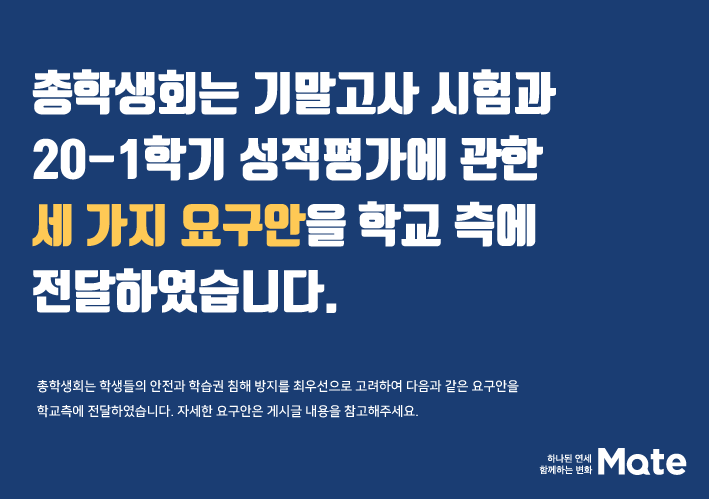 총학생회는 기말고사 시험과 20-1학기 성적평가에 관한 세 가지 요구안을 학교 측에 전달하였습니다.

총학생회는 학생들의 안전과 학습권 침해 방지를 최우선으로 고려하여 다음과 같은 요구안을 학교측에 전달하였습니다. 자세한 요구안은 게시글 내용을 참고해주세요.

하나된 연세 함께하는 변화 Mate